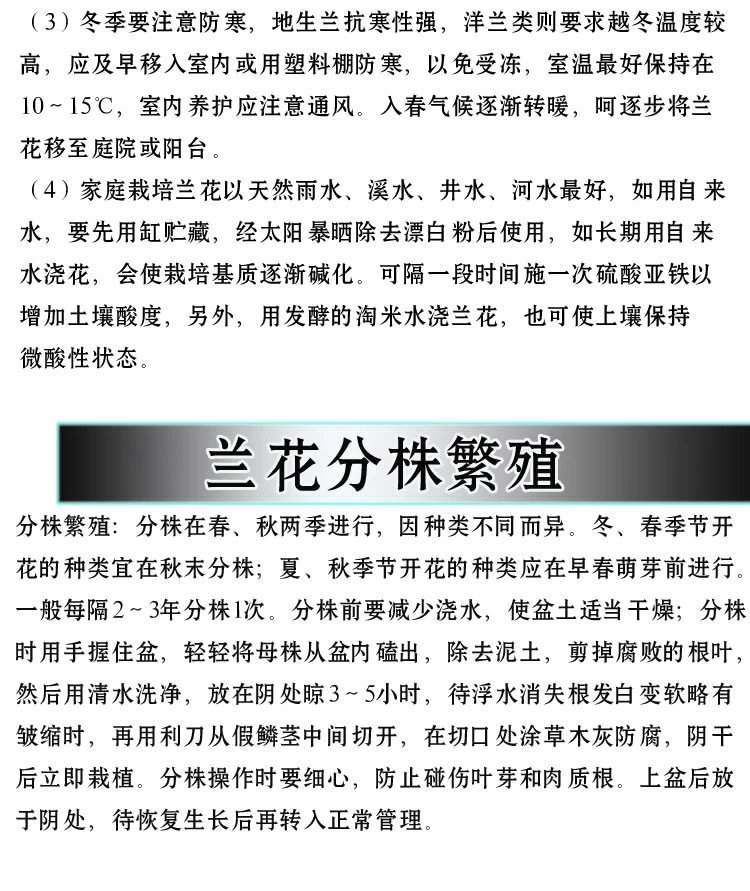 （3）冬季要注意防寒，地生兰抗寒性强，洋兰类则要求越冬温度较高，应及早移入室内或用塑料棚防寒，以免受冻，室温最好保持在10～15℃，室内养护应注意通风。入春气候逐渐转暖，呵逐步将兰花移至庭院或阳台。

（4）家庭栽培兰花以天然雨水、溪水、井水、河水最好，如用自来水，要先用缸贮藏，经太阳暴晒除去漂白粉后使用，如长期用自来水浇花，会使栽培基质逐渐碱化。可隔一段时间施一次硫酸亚铁以增加土壤酸度，另外，用发酵的淘米水浇兰花，也可使上壤保持微酸性状态。

兰花分株繁殖

分株繁殖：分株在春、秋两季进行，因种类不同而异。冬、春季节开花的种类宜在秋末分株；夏、秋季节开花的种类应在早春萌芽前进行。一般每隔2～3年分株1次。分株前要减少浇水，使盆土适当干燥；分株时用手握住盆，轻轻将母株从盆内磕出，除去泥土，剪掉腐败的根叶，然后用清水洗净，放在阴处晾3～5小时，待浮水消失根发白变软略有皱缩时，再用利刀从假鳞茎中间切开，在切口处涂草木灰防腐，阴干后立即栽植。分株操作时要细心，防止碰伤叶芽和肉质根。上盆后放于阴处，待恢复生长后再转入正常管理。